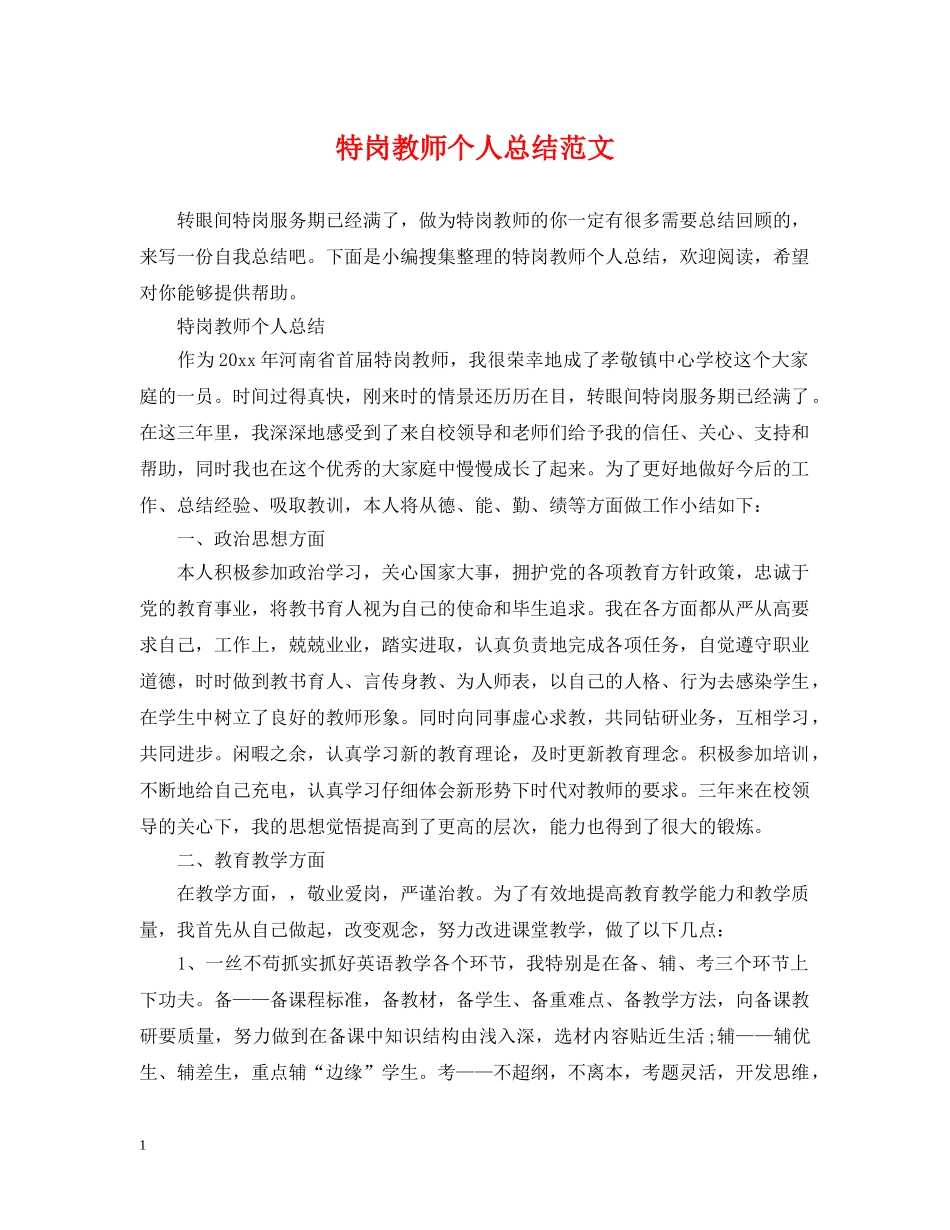 特岗教师个人总结范文

转眼间特岗服务期已经满了，做为特岗教师的你一定有很多需要总结回顾的，来写一份自我总结吧。下面是小编搜集整理的特岗教师个人总结，欢迎阅读，希望对你能够提供帮助。

特岗教师个人总结

作为20xx年河南省首届特岗教师，我很荣幸地成了孝敬镇中心学校这个大家庭的一员。时间过得真快，刚来时的情景还历历在目，转眼间特岗服务期已经满了。在这三年里，我深深地感受到了来自校领导和老师们给予我的信任、关心、支持和帮助，同时我也在这个优秀的大家庭中慢慢成长了起来。为了更好地做好今后的工作、总结经验、吸取教训，本人将从德、能、勤、绩等方面做工作小结如下：

一、政治思想方面

本人积极参加政治学习，关心国家大事，拥护党的各项教育方针政策，忠诚于党的教育事业，将教书育人视为自己的使命和毕生追求。我在各方面都从严从高要求自己，工作上，兢兢业业，踏实进取，认真负责地完成各项任务，自觉遵守职业道德，时时做到教书育人、言传身教、为人师表，以自己的人格、行为去感染学生，在学生中树立了良好的教师形象。同时向同事虚心求教，共同钻研业务，互相学习，共同进步。闲暇之余，认真学习新的教育理论，及时更新教育理念。积极参加培训，不断地给自己充电，认真学习仔细体会新形势下时代对教师的要求。三年来在校领导的关心下，我的思想觉悟提高到了更高的层次，能力也得到了很大的锻炼。

二、教育教学方面

在教学方面，，敬业爱岗，严谨治教。为了有效地提高教育教学能力和教学质量，我首先从自己做起，改变观念，努力改进课堂教学，做了以下几点：

1、一丝不苟抓实抓好英语教学各个环节，我特别是在备、辅、考三个环节上下功夫。备——备课程标准，备教材，备学生、备重难点、备教学方法，向备课教研要质量，努力做到在备课中知识结构由浅入深，选材内容贴近生活;辅——辅优生、辅差生，重点辅“边缘”学生。考——不超纲，不离本，考题灵活，开发思维，

1